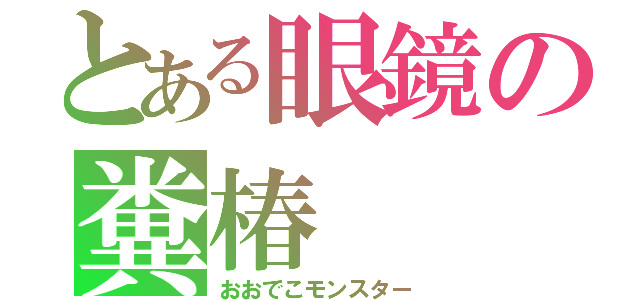 とある眼鏡の糞椿
おおでこモンスター